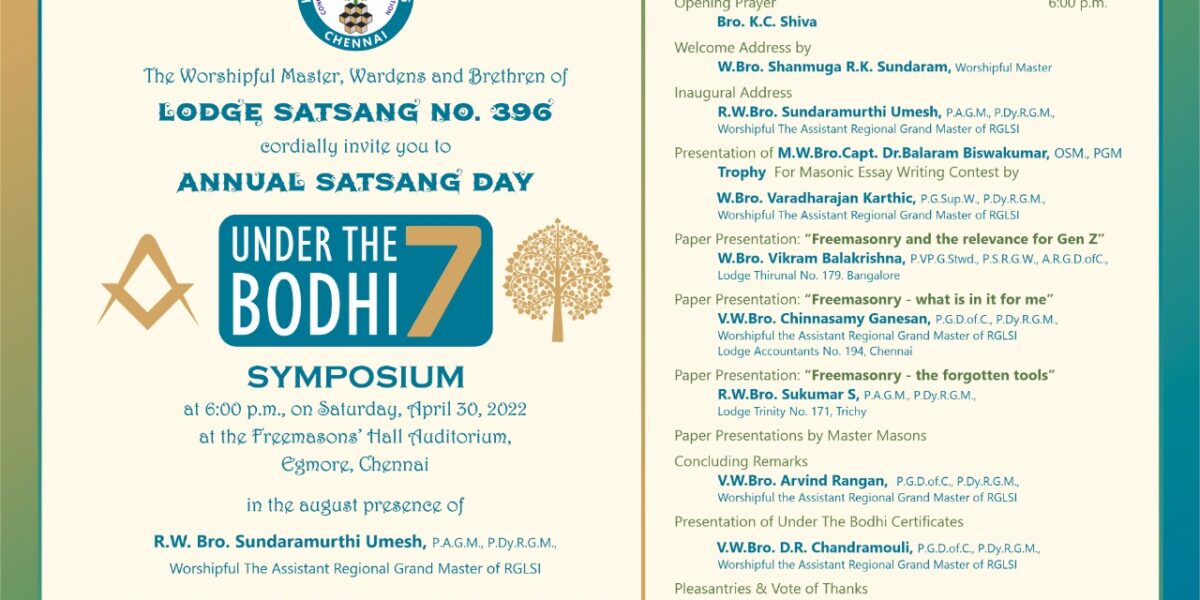 CHENNAI

The Worshipful Master, Wardens and Brethren of

LODGE SATSANG NO. 396

cordially invite you to

ANNUAL SATSANG DAY

UNDER THE BODHI 7

SYMPOSIUM

at 6:00 p.m., on Saturday, April 30, 2022
at the Freemasons' Hall Auditorium,
Egmore, Chennai

in the august presence of

R.W. Bro. Sundaramurthi Umesh, P.A.G.M., P.Dy.R.G.M.,
Worshipful The Assistant Regional Grand Master of RGLSI

Opening Prayer 6:00 p.m.
Bro. K.C. Shiva

Welcome Address by
W.Bro. Shanmuga R.K. Sundaram, Worshipful Master

Inaugural Address
R.W.Bro. Sundaramurthi Umesh, P.A.G.M., P.Dy.R.G.M.,
Worshipful The Assistant Regional Grand Master of RGLSI

Presentation of M.W.Bro.Capt. Dr.Balaram Biswakumar, OSM., PGM Trophy For Masonic Essay Writing Contest by
W.Bro. Varadharajan Karthic, P.G.Sup.W., P.Dy.R.G.M.,
Worshipful The Assistant Regional Grand Master of RGLSI

Paper Presentation: "Freemasonry and the relevance for Gen Z"
W.Bro. Vikram Balakrishna, P.VP.G.Stwd., P.S.R.G.W., A.R.G.D.ofC.,
Lodge Thirunal No. 179. Bangalore

Paper Presentation: "Freemasonry - what is in it for me"
V.W.Bro. Chinnasamy Ganesan, P.G.D.of.C., P.Dy.R.G.M.,
Worshipful the Assistant Regional Grand Master of RGLSI
Lodge Accountants No. 194, Chennai

Paper Presentation: "Freemasonry - the forgotten tools"
R.W.Bro. Sukumar S, P.A.G.M., P.Dy.R.G.M.,
Lodge Trinity No. 171, Trichy

Paper Presentations by Master Masons

Concluding Remarks
V.W.Bro. Arvind Rangan, P.G.D.of.C., P.Dy.R.G.M.,
Worshipful the Assistant Regional Grand Master of RGLSI

Presentation of Under The Bodhi Certificates
V.W.Bro. D.R. Chandramouli, P.G.D.of.C., P.Dy.R.G.M.,
Worshipful the Assistant Regional Grand Master of RGLSI

Pleasantries & Vote of Thanks